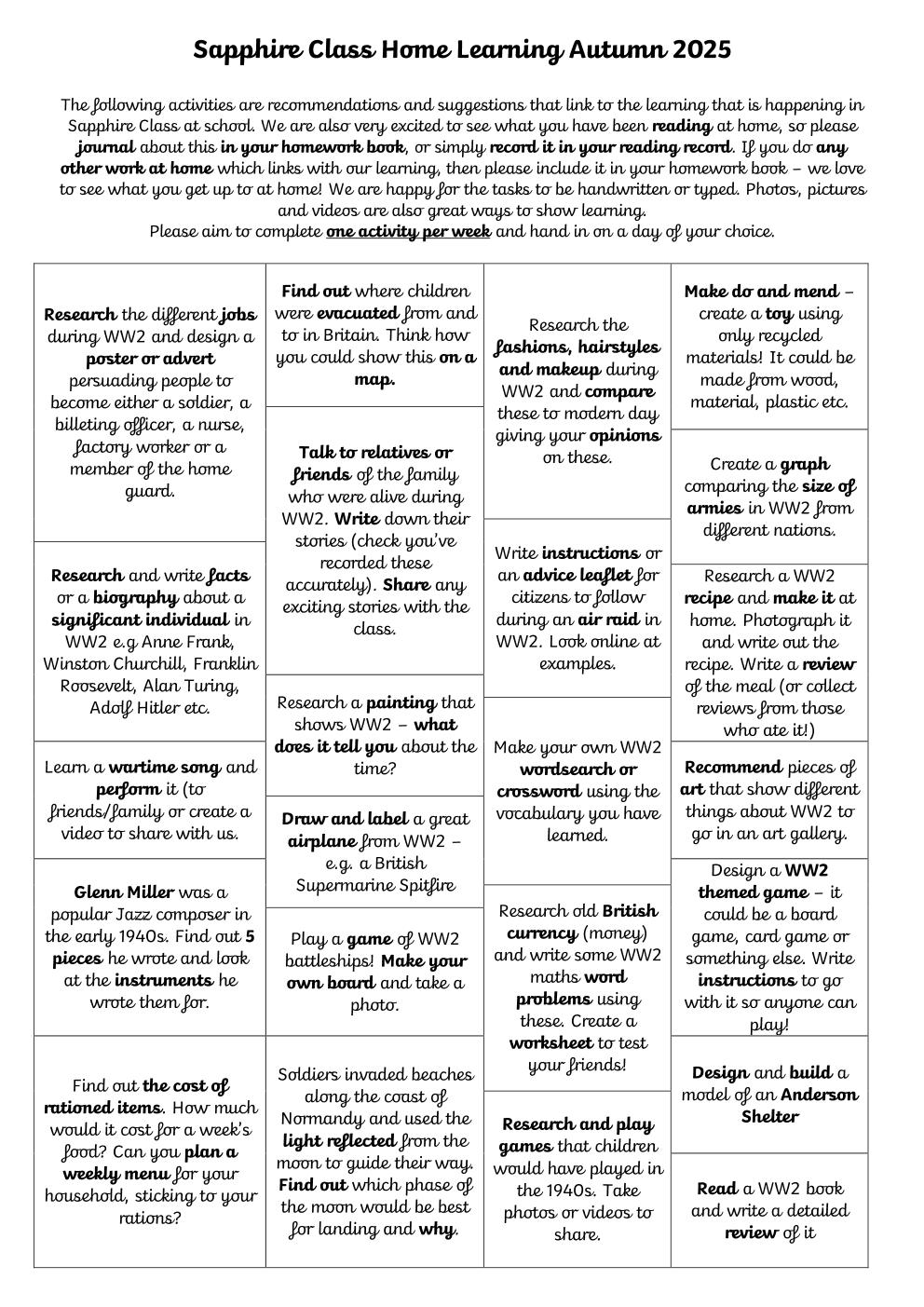 Sapphire Class Home Learning Autumn 2025

The following activities are recommendations and suggestions that link to the learning that is happening in Sapphire Class at school. We are also very excited to see what you have been reading at home, so please journal about this in your homework book, or simply record it in your reading record. If you do any other work at home which links with our learning, then please include it in your homework book – we love to see what you get up to at home! We are happy for the tasks to be handwritten or typed. Photos, pictures and videos are also great ways to show learning.
Please aim to complete one activity per week and hand in on a day of your choice.

Research the different jobs during WW2 and design a poster or advert persuading people to become either a soldier, a billeting officer, a nurse, factory worker or a member of the home guard.

Research and write facts or a biography about a significant individual in WW2 e.g Anne Frank, Winston Churchill, Franklin Roosevelt, Alan Turing, Adolf Hitler etc.

Learn a wartime song and perform it (to friends/family or create a video to share with us.

Glenn Miller was a popular Jazz composer in the early 1940s. Find out 5 pieces he wrote and look at the instruments he wrote them for.

Find out the cost of rationed items. How much would it cost for a week's food? Can you plan a weekly menu for your household, sticking to your rations?

Find out where children were evacuated from and to in Britain. Think how you could show this on a map.

Talk to relatives or friends of the family who were alive during WW2. Write down their stories (check you've recorded these accurately). Share any exciting stories with the class.

Research a painting that shows WW2 – what does it tell you about the time?

Draw and label a great airplane from WW2 – e.g. a British Supermarine Spitfire

Play a game of WW2 battleships! Make your own board and take a photo.

Soldiers invaded beaches along the coast of Normandy and used the light reflected from the moon to guide their way. Find out which phase of the moon would be best for landing and why.

Research the fashions, hairstyles and makeup during WW2 and compare these to modern day giving your opinions on these.

Write instructions or an advice leaflet for citizens to follow during an air raid in WW2. Look online at examples.

Make your own WW2 wordsearch or crossword using the vocabulary you have learned.

Research old British currency (money) and write some WW2 maths word problems using these. Create a worksheet to test your friends!

Research and play games that children would have played in the 1940s. Take photos or videos to share.

Make do and mend – create a toy using only recycled materials! It could be made from wood, material, plastic etc.

Create a graph comparing the size of armies in WW2 from different nations.

Research a WW2 recipe and make it at home. Photograph it and write out the recipe. Write a review of the meal (or collect reviews from those who ate it!)

Recommend pieces of art that show different things about WW2 to go in an art gallery.

Design a WW2 themed game – it could be a board game, card game or something else. Write instructions to go with it so anyone can play!

Design and build a model of an Anderson Shelter

Read a WW2 book and write a detailed review of it